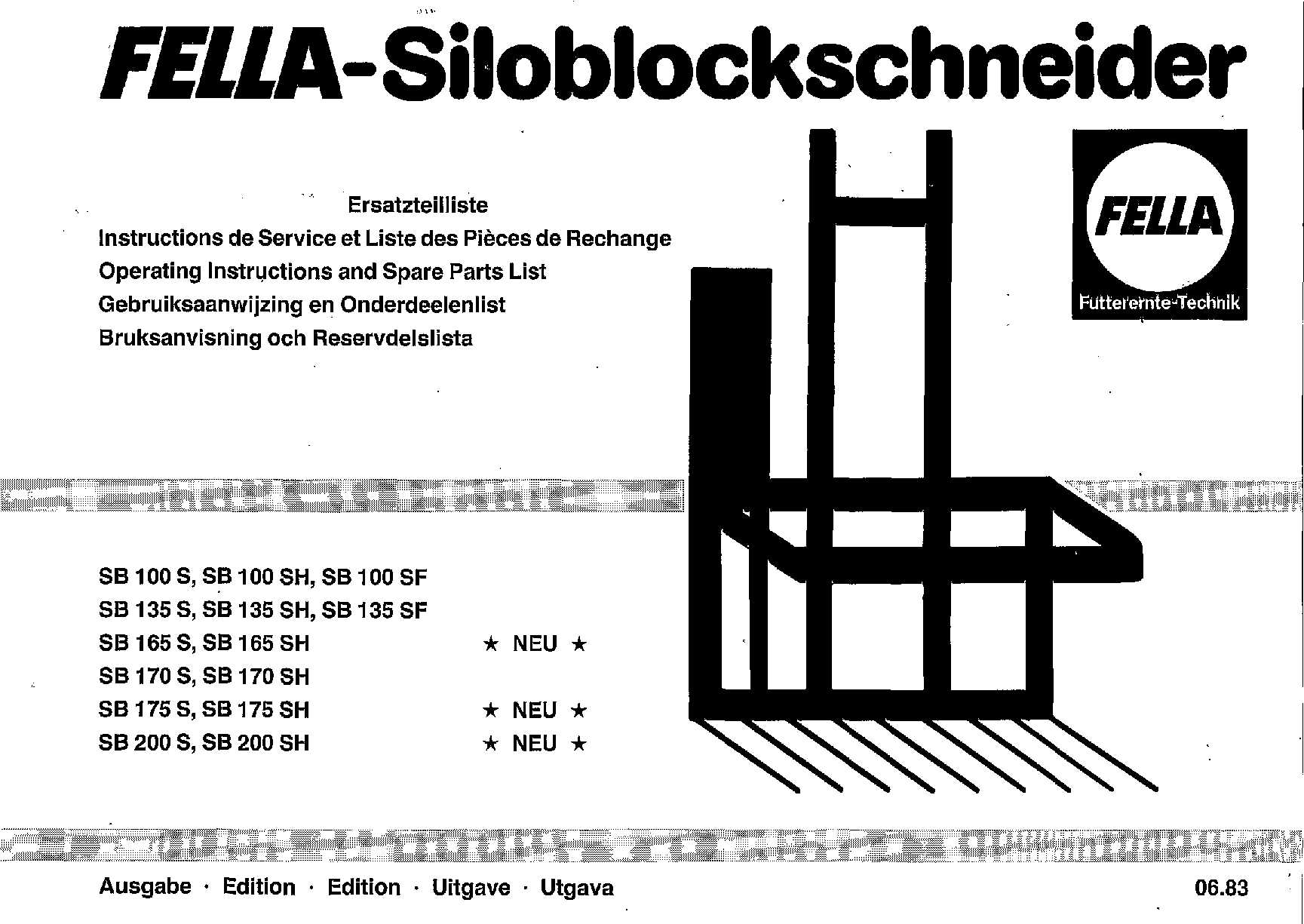 FELLA-Siloblockschneider

FELLA
Futterernte-Technik

Ersatzteilliste
Instructions de Service et Liste des Pièces de Rechange
Operating Instructions and Spare Parts List
Gebruiksaanwijzing en Onderdeelenlist
Bruksanvisning och Reservdelslista

SB 100 S, SB 100 SH, SB 100 SF
SB 135 S, SB 135 SH, SB 135 SF
SB 165 S, SB 165 SH ★ NEU ★
SB 170 S, SB 170 SH
SB 175 S, SB 175 SH ★ NEU ★
SB 200 S, SB 200 SH ★ NEU ★

Ausgabe · Edition · Edition · Uitgave · Utgava 06.83